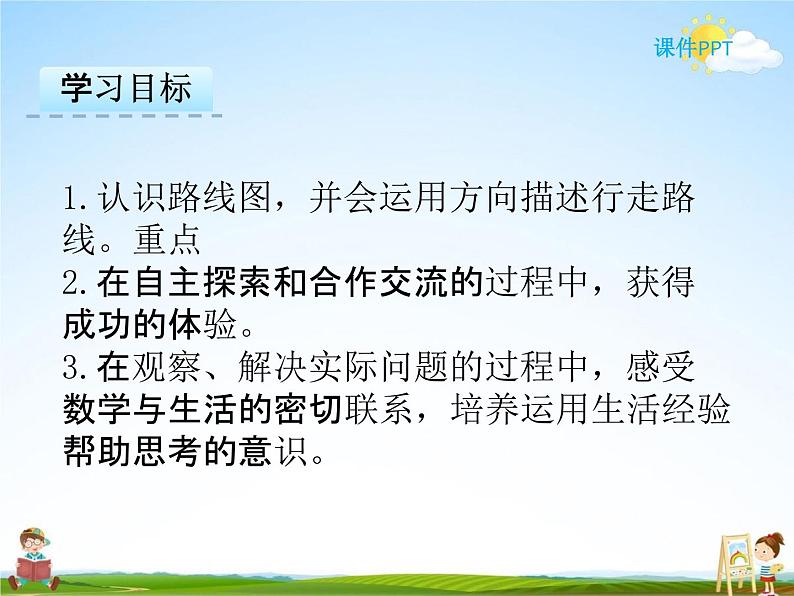 课件PPT

学习目标

1.认识路线图，并会运用方向描述行走路线。重点
2.在自主探索和合作交流的过程中，获得成功的体验。
3.在观察、解决实际问题的过程中，感受数学与生活的密切联系，培养运用生活经验帮助思考的意识。